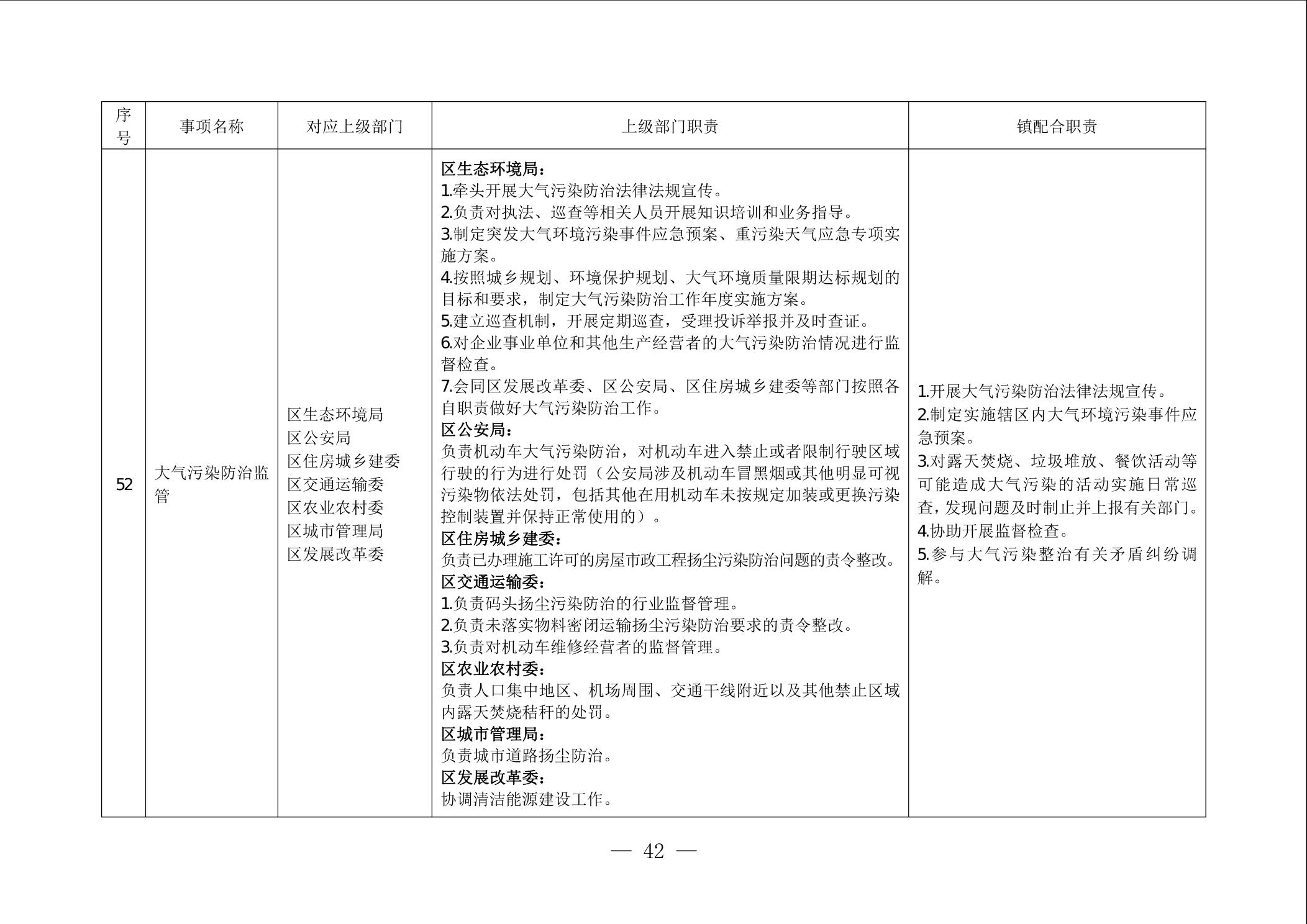 | 序号 | 事项名称 | 对应上级部门 | 上级部门职责 | 镇配合职责 |
|---|---|---|---|---|
| 52 | 大气污染防治监管 | 区生态环境局<br>区公安局<br>区住房城乡建委<br>区交通运输委<br>区农业农村委<br>区城市管理局<br>区发展改革委 | 区生态环境局：<br>1.牵头开展大气污染防治法律法规宣传。<br>2.负责对执法、巡查等相关人员开展知识培训和业务指导。<br>3.制定突发大气环境污染事件应急预案、重污染天气应急专项实施方案。<br>4.按照城乡规划、环境保护规划、大气环境质量限期达标规划的目标和要求，制定大气污染防治工作年度实施方案。<br>5.建立巡查机制，开展定期巡查，受理投诉举报并及时查证。<br>6.对企业事业单位和其他生产经营者的大气污染防治情况进行监督检查。<br>7.会同区发展改革委、区公安局、区住房城乡建委等部门按照各自职责做好大气污染防治工作。<br>区公安局：<br>负责机动车大气污染防治，对机动车进入禁止或者限制行驶区域行驶的行为进行处罚（公安局涉及机动车冒黑烟或其他明显可视污染物依法处罚，包括其他在用机动车未按规定加装或更换污染控制装置并保持正常使用的）。<br>区住房城乡建委：<br>负责已办理施工许可的房屋市政工程扬尘污染防治问题的责令整改。<br>区交通运输委：<br>1.负责码头扬尘污染防治的行业监督管理。<br>2.负责未落实物料密闭运输扬尘污染防治要求的责令整改。<br>3.负责对机动车维修经营者的监督管理。<br>区农业农村委：<br>负责人口集中地区、机场周围、交通干线附近以及其他禁止区域内露天焚烧秸秆的处罚。<br>区城市管理局：<br>负责城市道路扬尘防治。<br>区发展改革委：<br>协调清洁能源建设工作。 | 1.开展大气污染防治法律法规宣传。<br>2.制定实施辖区内大气环境污染事件应急预案。<br>3.对露天焚烧、垃圾堆放、餐饮活动等可能造成大气污染的活动实施日常巡查，发现问题及时制止并上报有关部门。<br>4.协助开展监督检查。<br>5.参与大气污染整治有关矛盾纠纷调解。 |

— 42 —